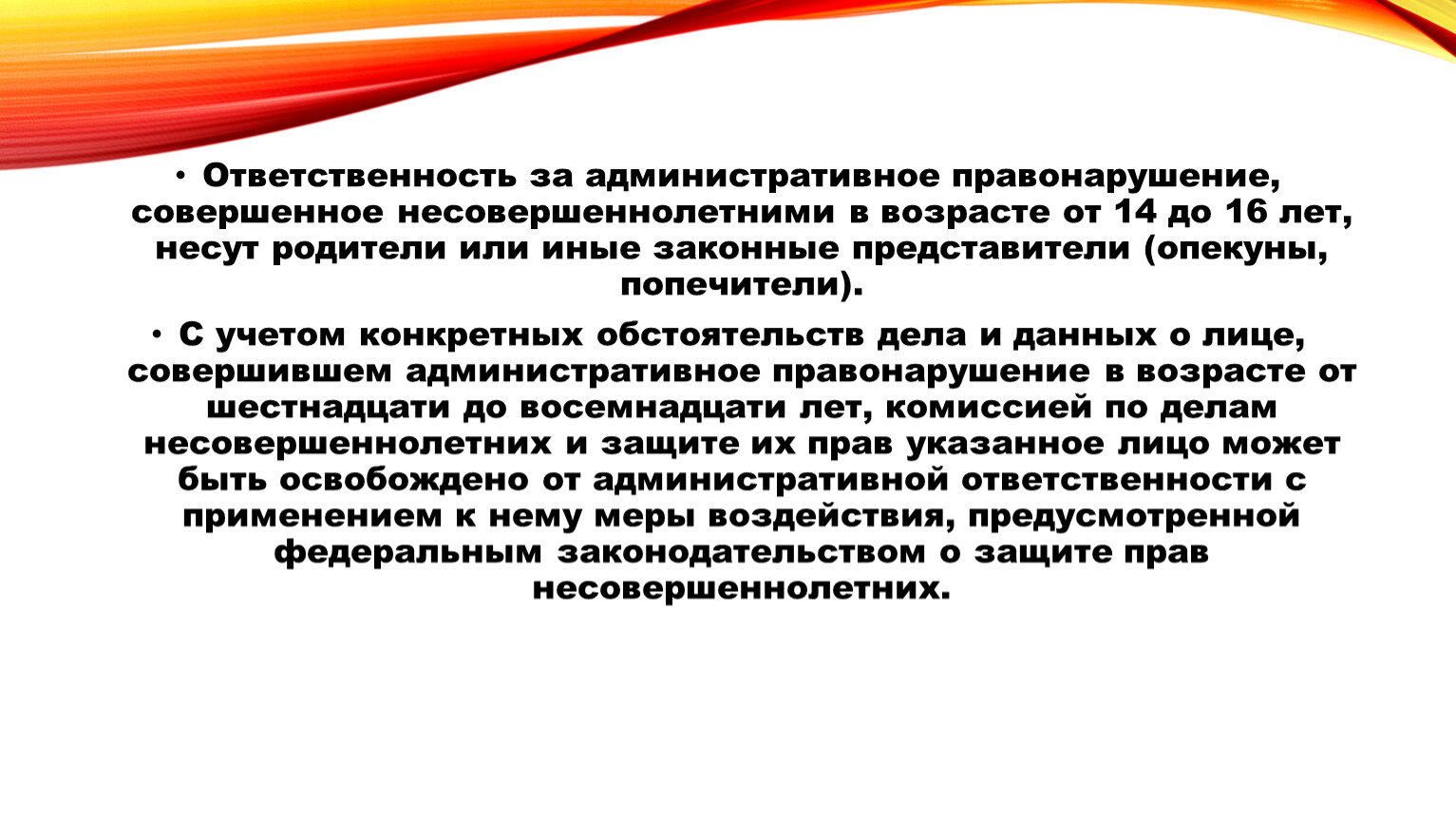 • Ответственность за административное правонарушение, совершенное несовершеннолетними в возрасте от 14 до 16 лет, несут родители или иные законные представители (опекуны, попечители).

• С учетом конкретных обстоятельств дела и данных о лице, совершившем административное правонарушение в возрасте от шестнадцати до восемнадцати лет, комиссией по делам несовершеннолетних и защите их прав указанное лицо может быть освобождено от административной ответственности с применением к нему меры воздействия, предусмотренной федеральным законодательством о защите прав несовершеннолетних.